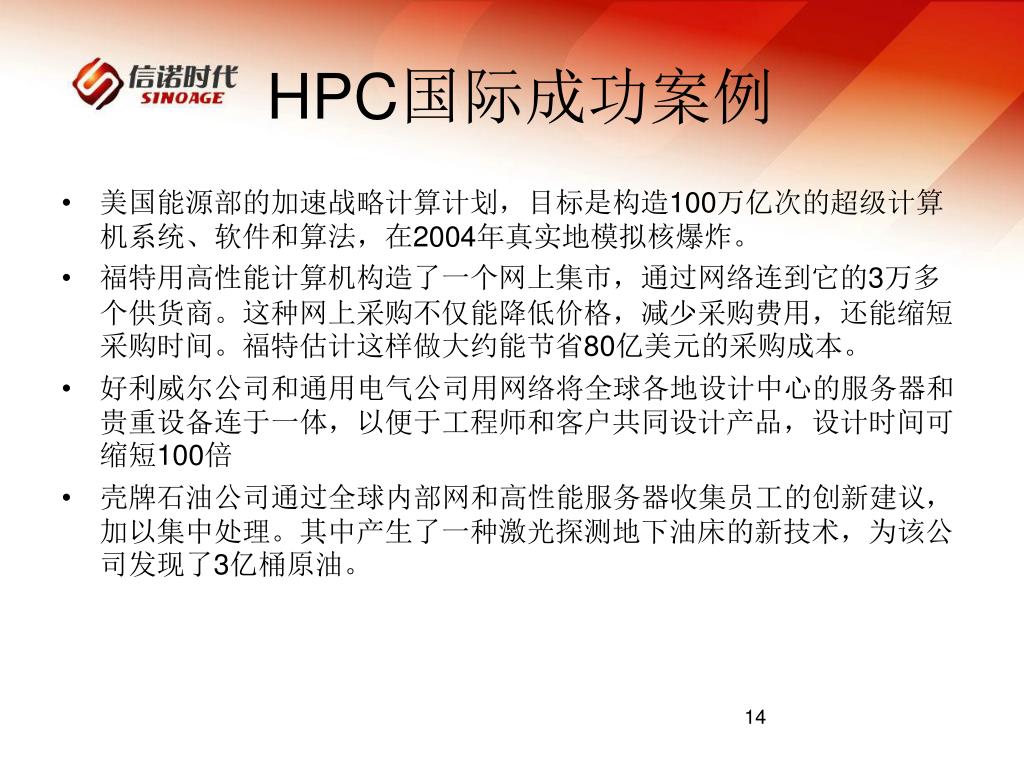 信诺时代
SINOAGE

HPC国际成功案例

• 美国能源部的加速战略计算计划，目标是构造100万亿次的超级计算机系统、软件和算法，在2004年真实地模拟核爆炸。
• 福特用高性能计算机构造了一个网上集市，通过网络连到它的3万多个供货商。这种网上采购不仅能降低价格，减少采购费用，还能缩短采购时间。福特估计这样做大约能节省80亿美元的采购成本。
• 好利威尔公司和通用电气公司用网络将全球各地设计中心的服务器和贵重设备连于一体，以便于工程师和客户共同设计产品，设计时间可缩短100倍
• 壳牌石油公司通过全球内部网和高性能服务器收集员工的创新建议，加以集中处理。其中产生了一种激光探测地下油床的新技术，为该公司发现了3亿桶原油。

14